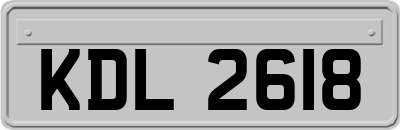 KDL 2618